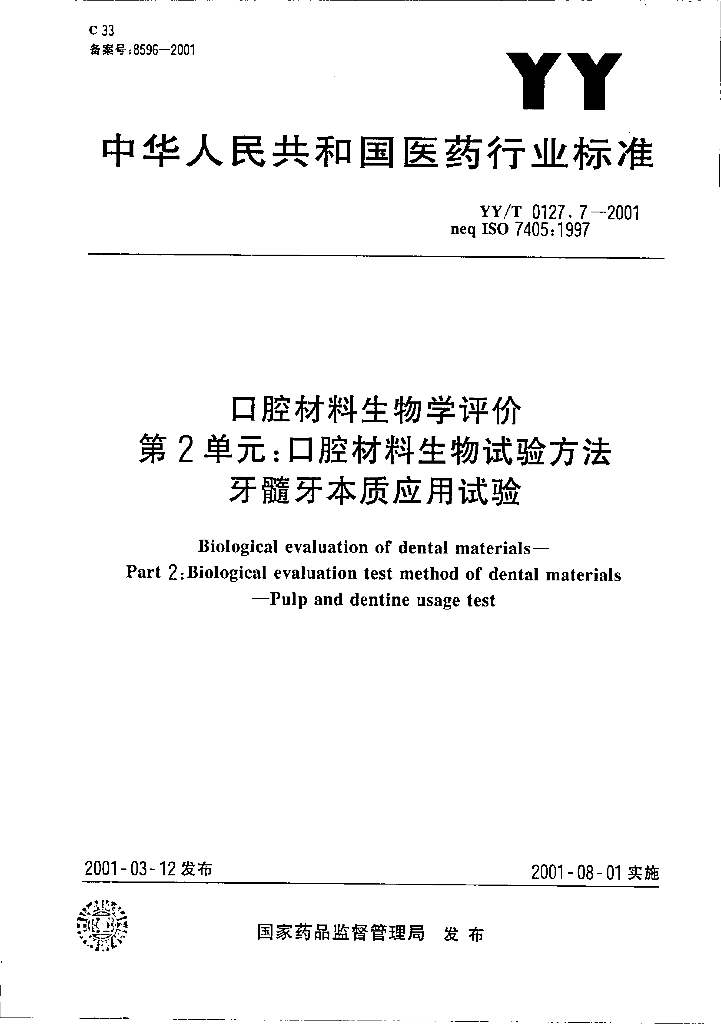 C 33
备案号:8596—2001

YY

中华人民共和国医药行业标准

YY/T 0127.7—2001
neq ISO 7405:1997

口腔材料生物学评价
第2单元:口腔材料生物试验方法
牙髓牙本质应用试验

Biological evaluation of dental materials—
Part 2:Biological evaluation test method of dental materials
—Pulp and dentine usage test

2001-03-12发布

2001-08-01实施

国家药品监督管理局 发布